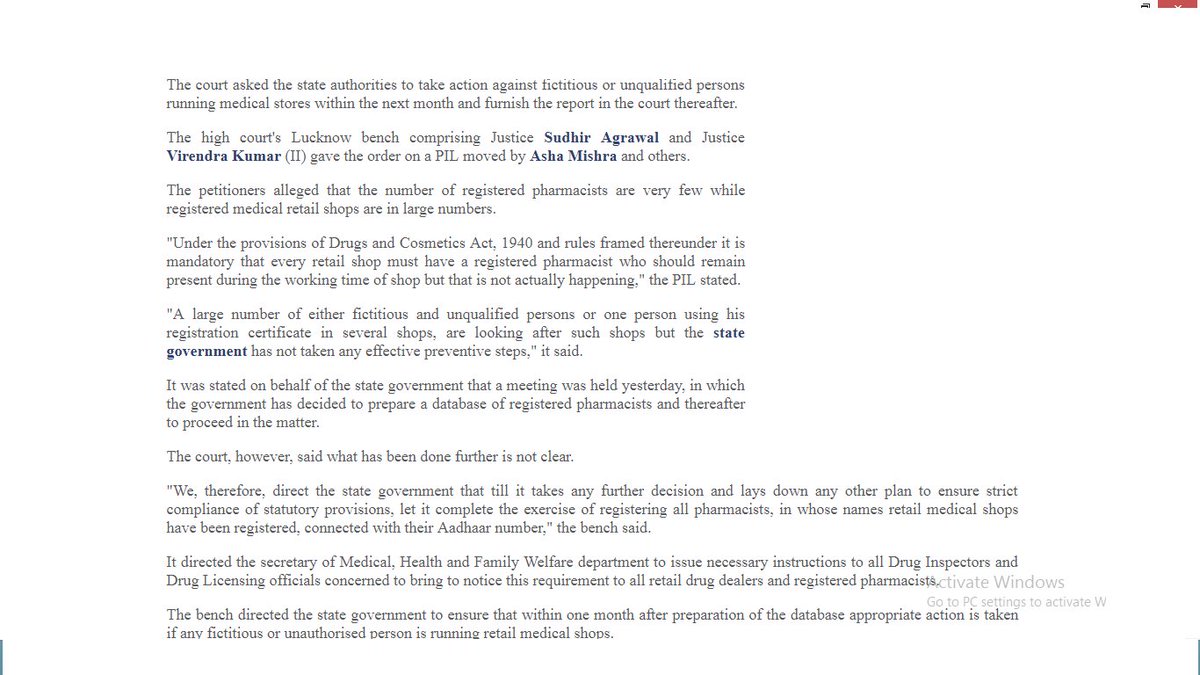 The court asked the state authorities to take action against fictitious or unqualified persons running medical stores within the next month and furnish the report in the court thereafter.

The high court's Lucknow bench comprising Justice Sudhir Agrawal and Justice Virendra Kumar (II) gave the order on a PIL moved by Asha Mishra and others.

The petitioners alleged that the number of registered pharmacists are very few while registered medical retail shops are in large numbers.

"Under the provisions of Drugs and Cosmetics Act, 1940 and rules framed thereunder it is mandatory that every retail shop must have a registered pharmacist who should remain present during the working time of shop but that is not actually happening," the PIL stated.

"A large number of either fictitious and unqualified persons or one person using his registration certificate in several shops, are looking after such shops but the state government has not taken any effective preventive steps," it said.

It was stated on behalf of the state government that a meeting was held yesterday, in which the government has decided to prepare a database of registered pharmacists and thereafter to proceed in the matter.

The court, however, said what has been done further is not clear.

"We, therefore, direct the state government that till it takes any further decision and lays down any other plan to ensure strict compliance of statutory provisions, let it complete the exercise of registering all pharmacists, in whose names retail medical shops have been registered, connected with their Aadhaar number," the bench said.

It directed the secretary of Medical, Health and Family Welfare department to issue necessary instructions to all Drug Inspectors and Drug Licensing officials concerned to bring to notice this requirement to all retail drug dealers and registered pharmacists.

Activate Windows
Go to PC settings to activate W

The bench directed the state government to ensure that within one month after preparation of the database appropriate action is taken if any fictitious or unauthorised person is running retail medical shops.